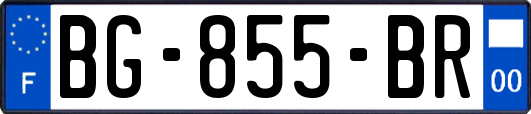 F
BG-855-BR
00